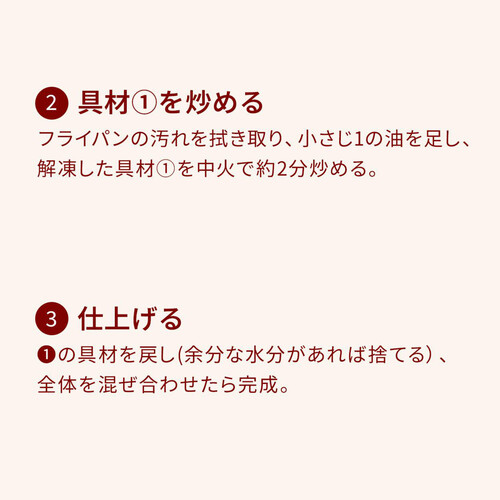 ② 具材①を炒める

フライパンの汚れを拭き取り、小さじ1の油を足し、解凍した具材①を中火で約2分炒める。

③ 仕上げる

❶の具材を戻し(余分な水分があれば捨てる)、全体を混ぜ合わせたら完成。